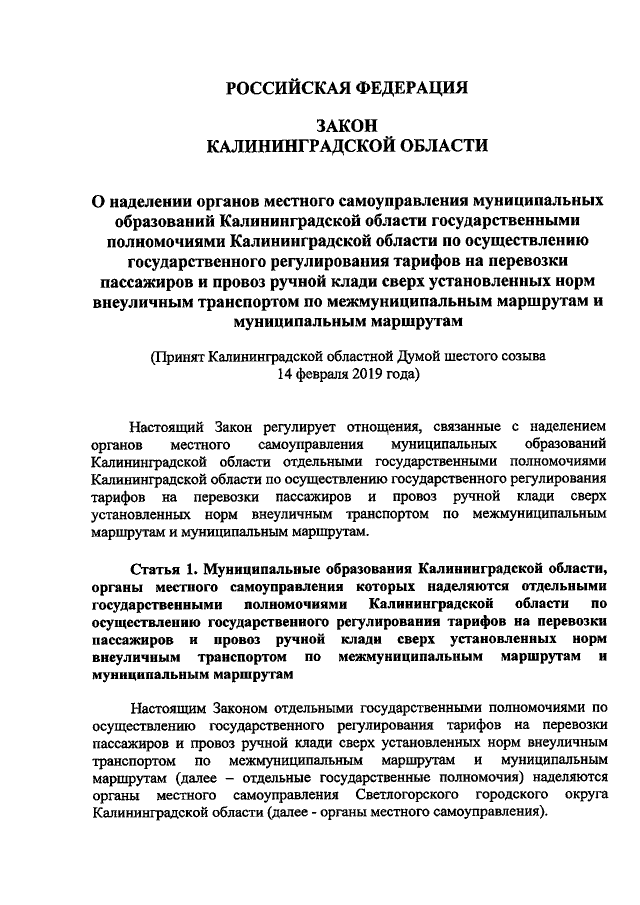 РОССИЙСКАЯ ФЕДЕРАЦИЯ

ЗАКОН
КАЛИНИНГРАДСКОЙ ОБЛАСТИ

О наделении органов местного самоуправления муниципальных образований Калининградской области государственными полномочиями Калининградской области по осуществлению государственного регулирования тарифов на перевозки пассажиров и провоз ручной клади сверх установленных норм внеуличным транспортом по межмуниципальным маршрутам и муниципальным маршрутам

(Принят Калининградской областной Думой шестого созыва 14 февраля 2019 года)

Настоящий Закон регулирует отношения, связанные с наделением органов местного самоуправления муниципальных образований Калининградской области отдельными государственными полномочиями Калининградской области по осуществлению государственного регулирования тарифов на перевозки пассажиров и провоз ручной клади сверх установленных норм внеуличным транспортом по межмуниципальным маршрутам и муниципальным маршрутам.

Статья 1. Муниципальные образования Калининградской области, органы местного самоуправления которых наделяются отдельными государственными полномочиями Калининградской области по осуществлению государственного регулирования тарифов на перевозки пассажиров и провоз ручной клади сверх установленных норм внеуличным транспортом по межмуниципальным маршрутам и муниципальным маршрутам

Настоящим Законом отдельными государственными полномочиями по осуществлению государственного регулирования тарифов на перевозки пассажиров и провоз ручной клади сверх установленных норм внеуличным транспортом по межмуниципальным маршрутам и муниципальным маршрутам (далее – отдельные государственные полномочия) наделяются органы местного самоуправления Светлогорского городского округа Калининградской области (далее - органы местного самоуправления).